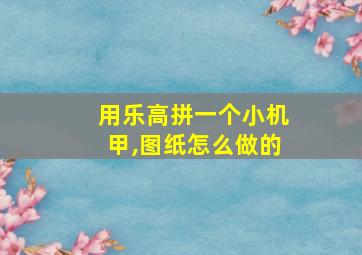 用乐高拼一个小机甲,图纸怎么做的